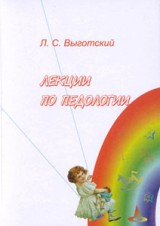 Л. С. Выготский

ЛЕКЦИИ
ПО ПЕДОЛОГИИ